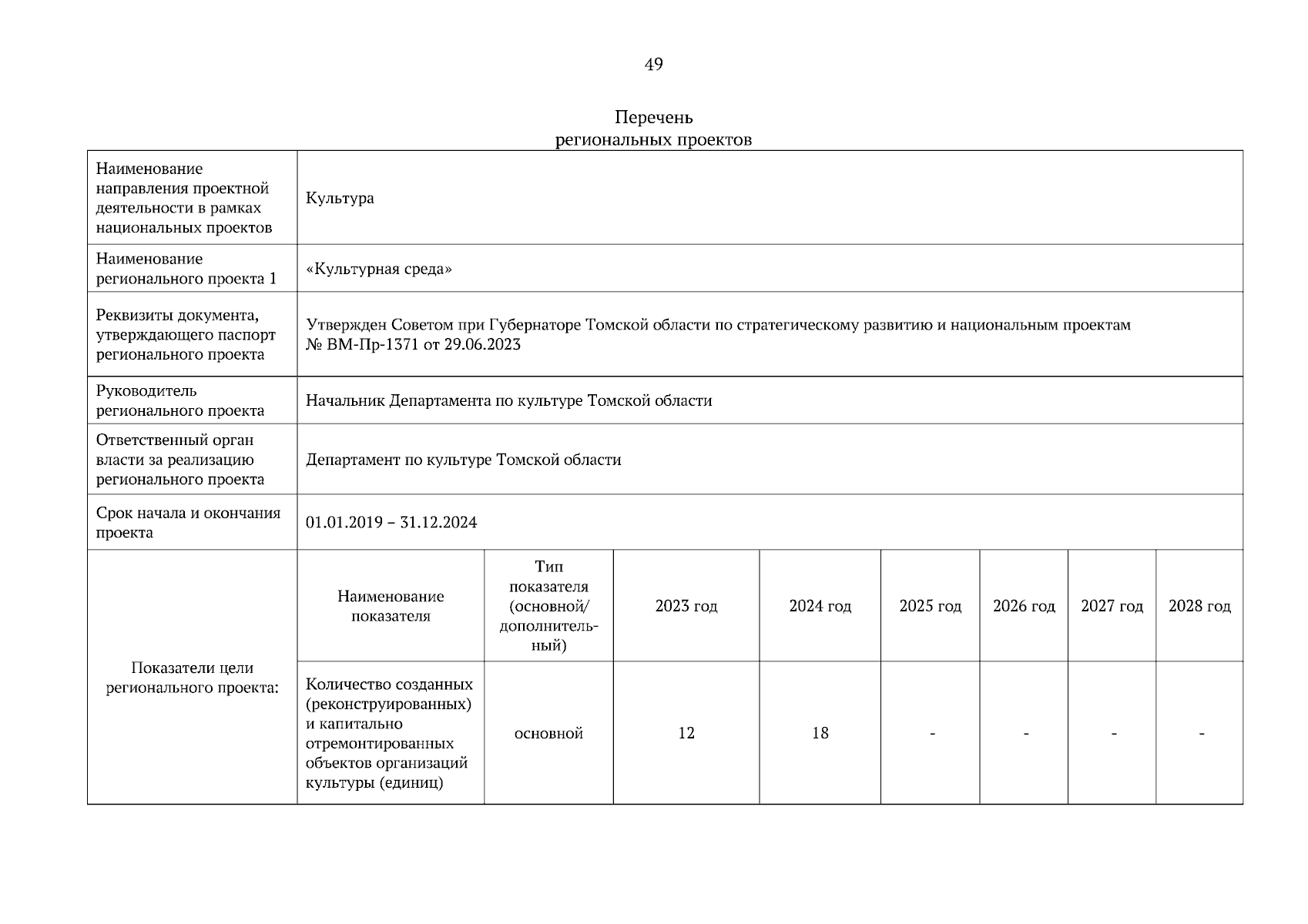 49

Перечень
региональных проектов

| Наименование направления проектной деятельности в рамках национальных проектов | Культура | | | | | | | |
|---|---|---|---|---|---|---|---|---|
| Наименование регионального проекта 1 | «Культурная среда» | | | | | | | |
| Реквизиты документа, утверждающего паспорт регионального проекта | Утвержден Советом при Губернаторе Томской области по стратегическому развитию и национальным проектам № ВМ-Пр-1371 от 29.06.2023 | | | | | | | |
| Руководитель регионального проекта | Начальник Департамента по культуре Томской области | | | | | | | |
| Ответственный орган власти за реализацию регионального проекта | Департамент по культуре Томской области | | | | | | | |
| Срок начала и окончания проекта | 01.01.2019 – 31.12.2024 | | | | | | | |
| Показатели цели регионального проекта: | Наименование показателя | Тип показателя (основной/ дополнительный) | 2023 год | 2024 год | 2025 год | 2026 год | 2027 год | 2028 год |
| | Количество созданных (реконструированных) и капитально отремонтированных объектов организаций культуры (единиц) | основной | 12 | 18 | - | - | - | - |